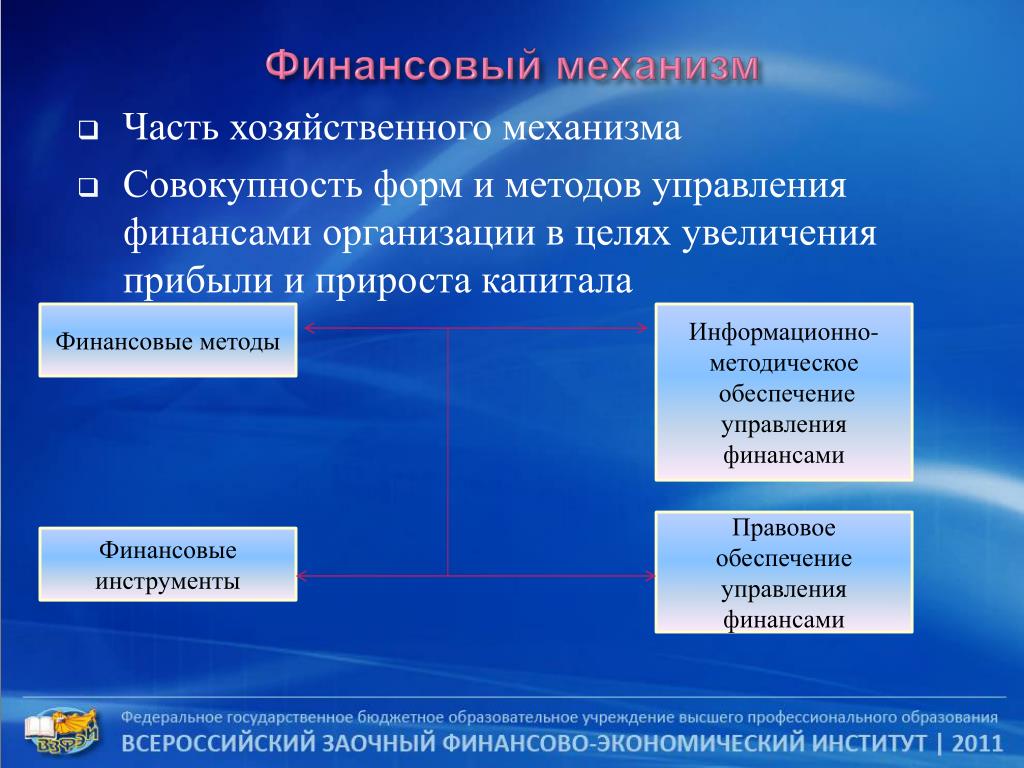 Финансовый механизм

Часть хозяйственного механизма

Совокупность форм и методов управления финансами организации в целях увеличения прибыли и прироста капитала

Финансовые методы

Информационно-методическое обеспечение управления финансами

Финансовые инструменты

Правовое обеспечение управления финансами

ВЗФЭИ

Федеральное государственное бюджетное образовательное учреждение высшего профессионального образования

ВСЕРОССИЙСКИЙ ЗАОЧНЫЙ ФИНАНСОВО-ЭКОНОМИЧЕСКИЙ ИНСТИТУТ | 2011